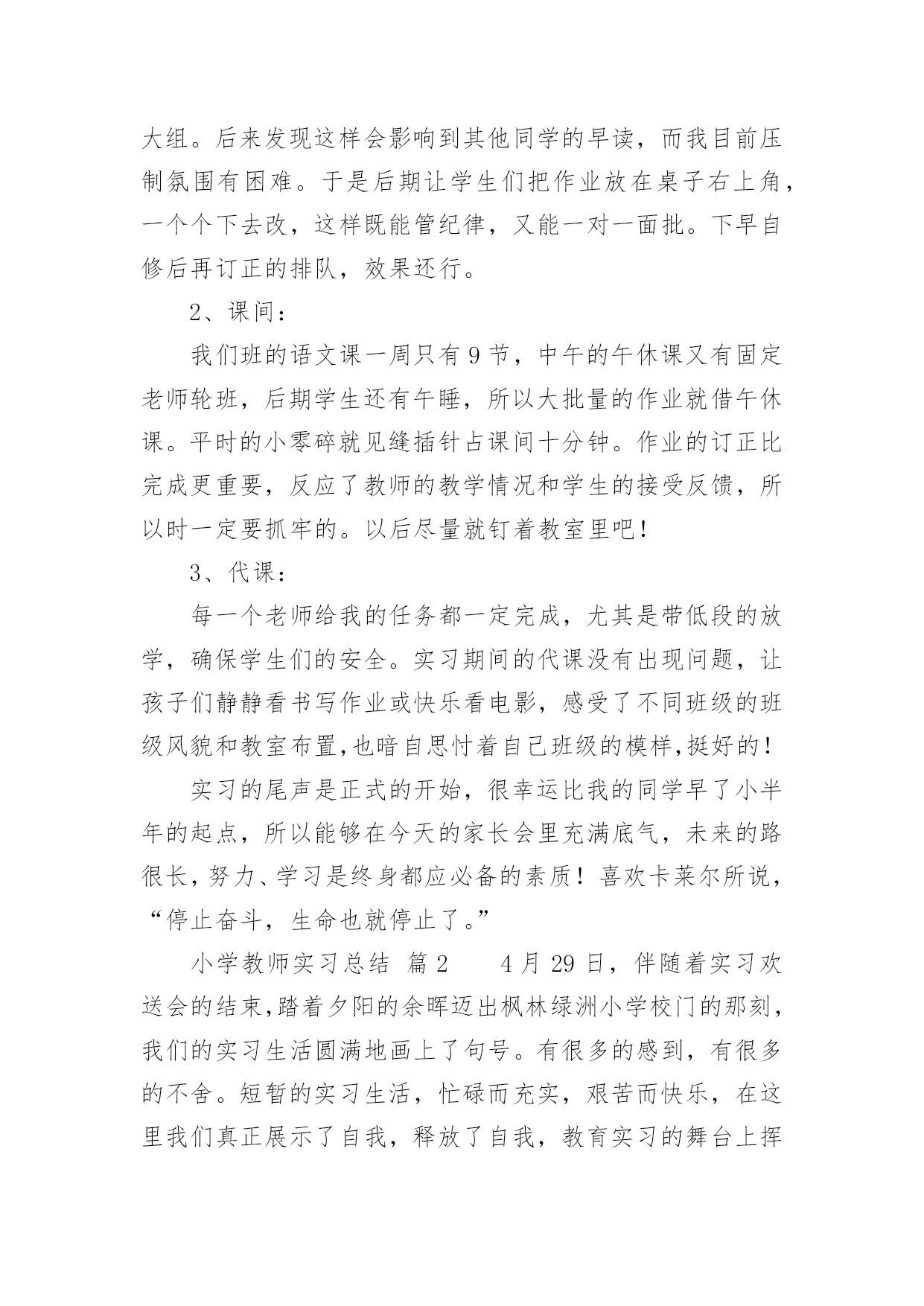 大组。后来发现这样会影响到其他同学的早读，而我目前压制氛围有困难。于是后期让学生们把作业放在桌子右上角，一个个下去改，这样既能管纪律，又能一对一面批。下早自修后再订正的排队，效果还行。

2、课间：

我们班的语文课一周只有 9 节，中午的午休课又有固定老师轮班，后期学生还有午睡，所以大批量的作业就借午休课。平时的小零碎就见缝插针占课间十分钟。作业的订正比完成更重要，反应了教师的教学情况和学生的接受反馈，所以时一定要抓牢的。以后尽量就钉着教室里吧！

3、代课：

每一个老师给我的任务都一定完成，尤其是带低段的放学，确保学生们的安全。实习期间的代课没有出现问题，让孩子们静静看书写作业或快乐看电影，感受了不同班级的班级风貌和教室布置,也暗自思忖着自己班级的模样,挺好的！

实习的尾声是正式的开始，很幸运比我的同学早了小半年的起点，所以能够在今天的家长会里充满底气，未来的路很长，努力、学习是终身都应必备的素质！喜欢卡莱尔所说，“停止奋斗，生命也就停止了。”

小学教师实习总结 篇 2　　4 月 29 日，伴随着实习欢送会的结束,踏着夕阳的余晖迈出枫林绿洲小学校门的那刻,我们的实习生活圆满地画上了句号。有很多的感到，有很多的不舍。短暂的实习生活，忙碌而充实，艰苦而快乐，在这里我们真正展示了自我，释放了自我，教育实习的舞台上挥